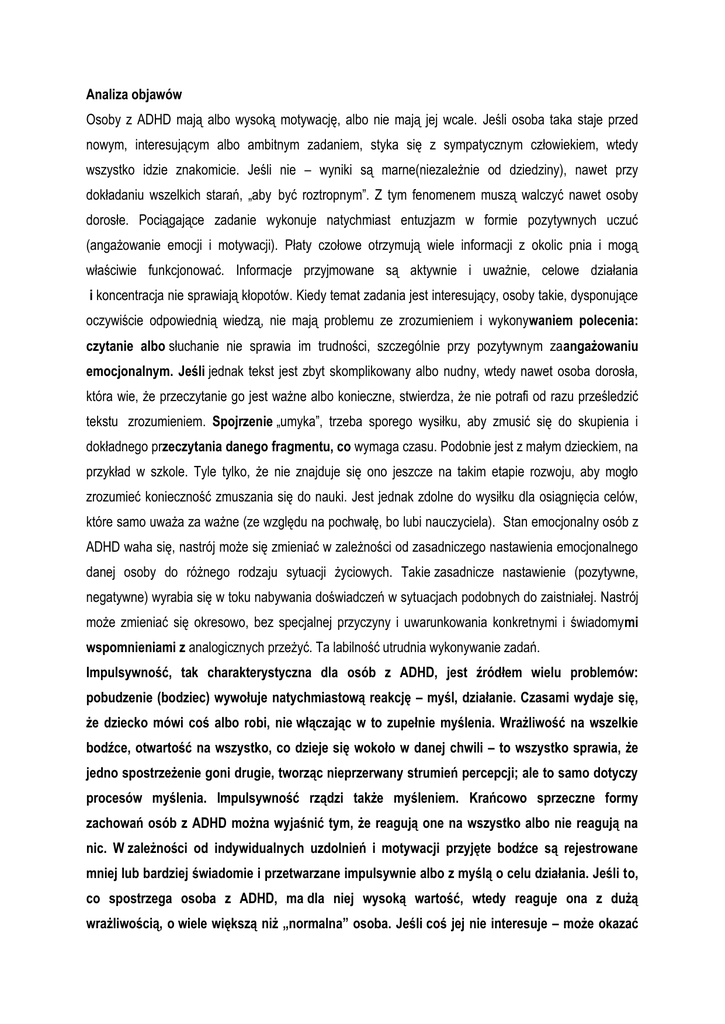 Analiza objawów

Osoby z ADHD mają albo wysoką motywację, albo nie mają jej wcale. Jeśli osoba taka staje przed nowym, interesującym albo ambitnym zadaniem, styka się z sympatycznym człowiekiem, wtedy wszystko idzie znakomicie. Jeśli nie – wyniki są marne(niezależnie od dziedziny), nawet przy dokładaniu wszelkich starań, „aby być roztropnym". Z tym fenomenem muszą walczyć nawet osoby dorosłe. Pociągające zadanie wykonuje natychmiast entuzjazm w formie pozytywnych uczuć (angażowanie emocji i motywacji). Płaty czołowe otrzymują wiele informacji z okolic pnia i mogą właściwie funkcjonować. Informacje przyjmowane są aktywnie i uważnie, celowe działania i koncentracja nie sprawiają kłopotów. Kiedy temat zadania jest interesujący, osoby takie, dysponujące oczywiście odpowiednią wiedzą, nie mają problemu ze zrozumieniem i wykonywaniem polecenia: czytanie albo słuchanie nie sprawia im trudności, szczególnie przy pozytywnym zaangażowaniu emocjonalnym. Jeśli jednak tekst jest zbyt skomplikowany albo nudny, wtedy nawet osoba dorosła, która wie, że przeczytanie go jest ważne albo konieczne, stwierdza, że nie potrafi od razu prześledzić tekstu zrozumieniem. Spojrzenie „umyka", trzeba sporego wysiłku, aby zmusić się do skupienia i dokładnego przeczytania danego fragmentu, co wymaga czasu. Podobnie jest z małym dzieckiem, na przykład w szkole. Tyle tylko, że nie znajduje się ono jeszcze na takim etapie rozwoju, aby mogło zrozumieć konieczność zmuszania się do nauki. Jest jednak zdolne do wysiłku dla osiągnięcia celów, które samo uważa za ważne (ze względu na pochwałę, bo lubi nauczyciela). Stan emocjonalny osób z ADHD waha się, nastrój może się zmieniać w zależności od zasadniczego nastawienia emocjonalnego danej osoby do różnego rodzaju sytuacji życiowych. Takie zasadnicze nastawienie (pozytywne, negatywne) wyrabia się w toku nabywania doświadczeń w sytuacjach podobnych do zaistniałej. Nastrój może zmieniać się okresowo, bez specjalnej przyczyny i uwarunkowania konkretnymi i świadomymi wspomnieniami z analogicznych przeżyć. Ta labilność utrudnia wykonywanie zadań.

Impulsywność, tak charakterystyczna dla osób z ADHD, jest źródłem wielu problemów: pobudzenie (bodziec) wywołuje natychmiastową reakcję – myśl, działanie. Czasami wydaje się, że dziecko mówi coś albo robi, nie włączając w to zupełnie myślenia. Wrażliwość na wszelkie bodźce, otwartość na wszystko, co dzieje się wokoło w danej chwili – to wszystko sprawia, że jedno spostrzeżenie goni drugie, tworząc nieprzerwany strumień percepcji; ale to samo dotyczy procesów myślenia. Impulsywność rządzi także myśleniem. Krańcowo sprzeczne formy zachowań osób z ADHD można wyjaśnić tym, że reagują one na wszystko albo nie reagują na nic. W zależności od indywidualnych uzdolnień i motywacji przyjęte bodźce są rejestrowane mniej lub bardziej świadomie i przetwarzane impulsywnie albo z myślą o celu działania. Jeśli to, co spostrzega osoba z ADHD, ma dla niej wysoką wartość, wtedy reaguje ona z dużą wrażliwością, o wiele większą niż „normalna" osoba. Jeśli coś jej nie interesuje – może okazać